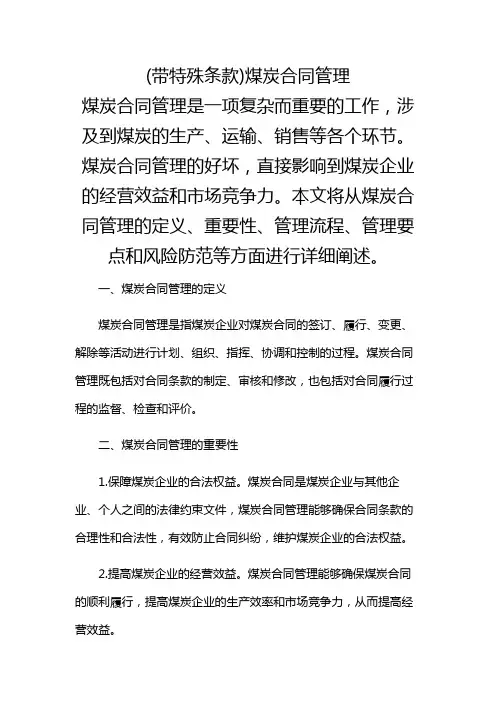 (带特殊条款)煤炭合同管理

煤炭合同管理是一项复杂而重要的工作，涉及到煤炭的生产、运输、销售等各个环节。煤炭合同管理的好坏，直接影响到煤炭企业的经营效益和市场竞争力。本文将从煤炭合同管理的定义、重要性、管理流程、管理要点和风险防范等方面进行详细阐述。

一、煤炭合同管理的定义

煤炭合同管理是指煤炭企业对煤炭合同的签订、履行、变更、解除等活动进行计划、组织、指挥、协调和控制的过程。煤炭合同管理既包括对合同条款的制定、审核和修改，也包括对合同履行过程的监督、检查和评价。

二、煤炭合同管理的重要性

1.保障煤炭企业的合法权益。煤炭合同是煤炭企业与其他企业、个人之间的法律约束文件，煤炭合同管理能够确保合同条款的合理性和合法性，有效防止合同纠纷，维护煤炭企业的合法权益。

2.提高煤炭企业的经营效益。煤炭合同管理能够确保煤炭合同的顺利履行，提高煤炭企业的生产效率和市场竞争力，从而提高经营效益。